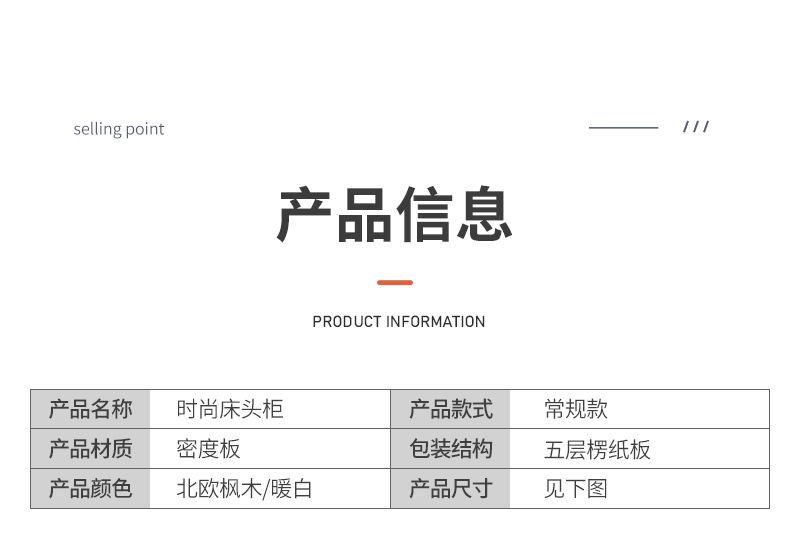 selling point

///

产品信息

PRODUCT INFORMATION

| 产品名称 | 时尚床头柜 | 产品款式 | 常规款 |
|---|---|---|---|
| 产品材质 | 密度板 | 包装结构 | 五层楞纸板 |
| 产品颜色 | 北欧枫木/暖白 | 产品尺寸 | 见下图 |